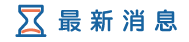 最新消息